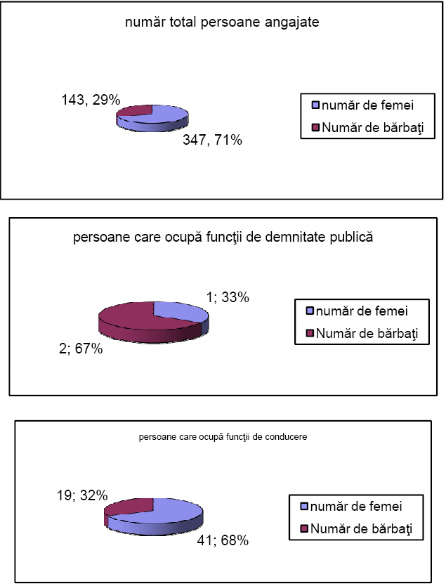 număr total persoane angajate

143, 29%

347, 71%

număr de femei
Număr de bărbaţi

persoane care ocupă funcţii de demnitate publică

1; 33%

2; 67%

număr de femei
Număr de bărbaţi

persoane care ocupă funcţii de conducere

19; 32%

41; 68%

număr de femei
Număr de bărbaţi